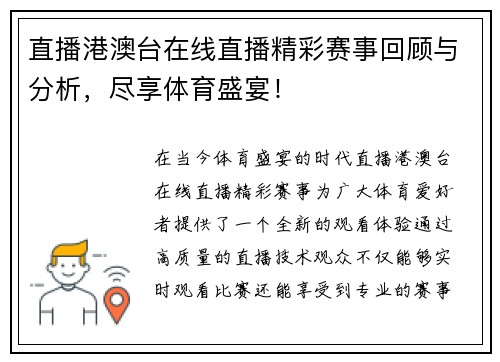 直播港澳台在线直播精彩赛事回顾与分析，尽享体育盛宴！

在当今体育盛宴的时代直播港澳台在线直播精彩赛事为广大体育爱好者提供了一个全新的观看体验通过高质量的直播技术观众不仅能够实时观看比赛还能享受到专业的赛事